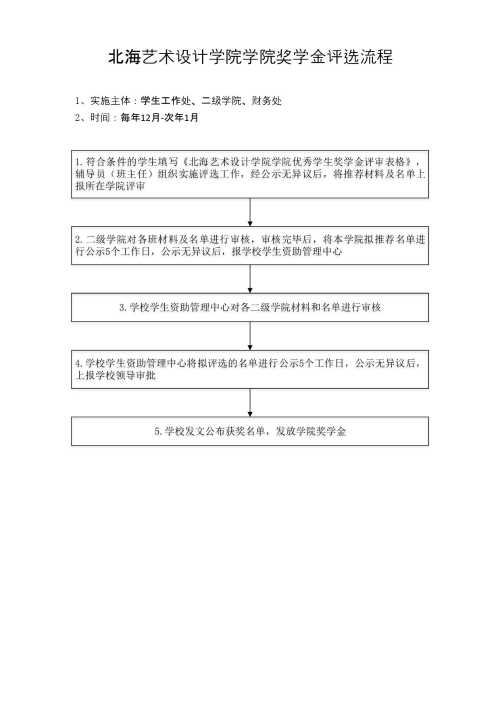 北海艺术设计学院学院奖学金评选流程

1、实施主体：学生工作处、二级学院、财务处

2、时间：每年12月-次年1月

1. 符合条件的学生填写《北海艺术设计学院学院优秀学生奖学金评审表格》，辅导员（班主任）组织实施评选工作，经公示无异议后，将推荐材料及名单上报所在学院评审

2. 二级学院对各班材料及名单进行审核，审核完毕后，将本学院拟推荐名单进行公示5个工作日，公示无异议后，报学校学生资助管理中心

3. 学校学生资助管理中心对各二级学院材料和名单进行审核

4. 学校学生资助管理中心将拟评选的名单进行公示5个工作日，公示无异议后，上报学校领导审批

5. 学校发文公布获奖名单，发放学院奖学金